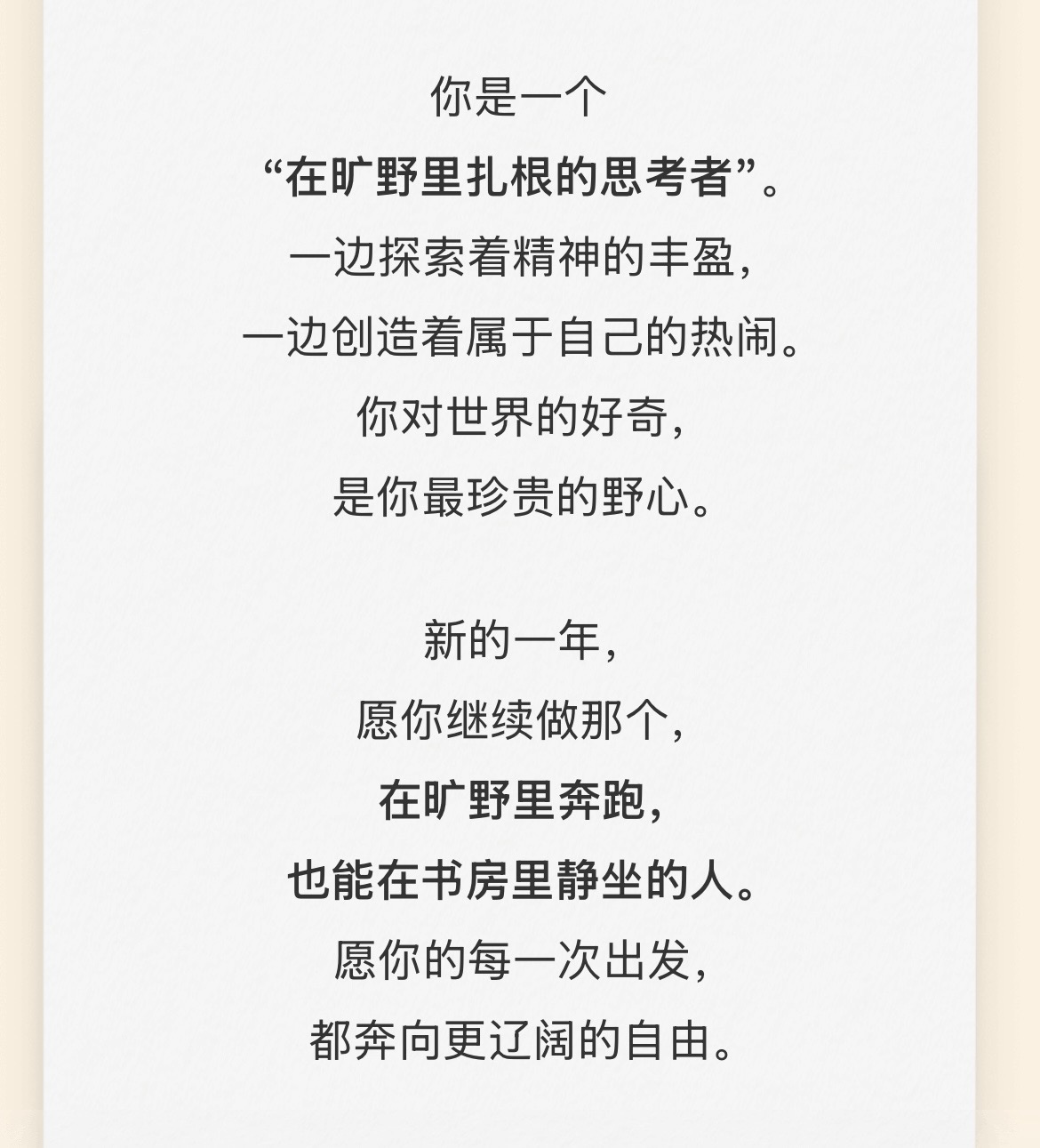 你是一个
“在旷野里扎根的思考者”。
一边探索着精神的丰盈，
一边创造着属于自己的热闹。
你对世界的好奇，
是你最珍贵的野心。

新的一年，
愿你继续做那个，
在旷野里奔跑，
也能在书房里静坐的人。
愿你的每一次出发，
都奔向更辽阔的自由。